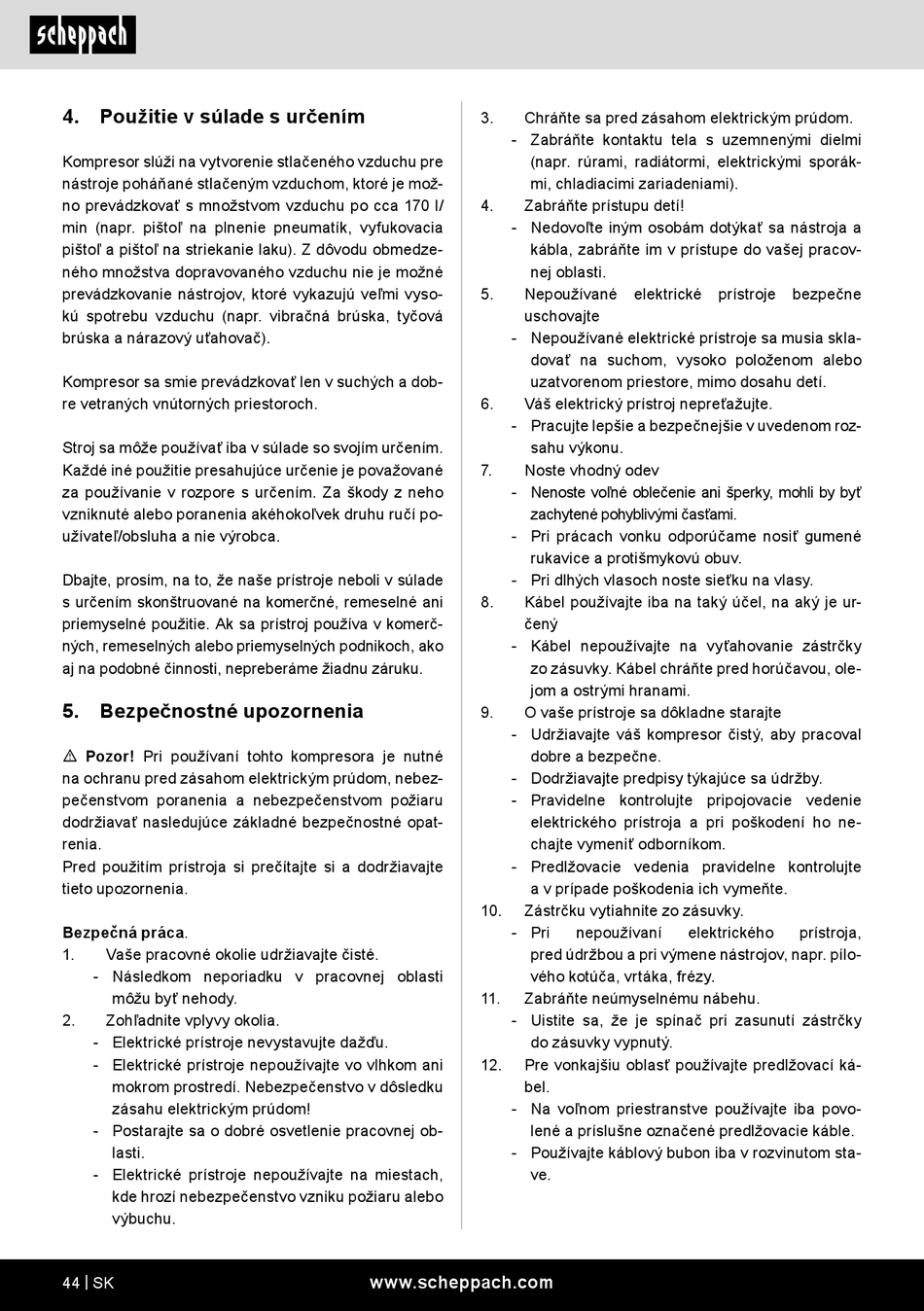 scheppach

4. Použitie v súlade s určením

Kompresor slúži na vytvorenie stlačeného vzduchu pre nástroje poháňané stlačeným vzduchom, ktoré je možno prevádzkovať s množstvom vzduchu po cca 170 l/min (napr. pištoľ na plnenie pneumatík, vyfukovacia pištoľ a pištoľ na striekanie laku). Z dôvodu obmedzeného množstva dopravovaného vzduchu nie je možné prevádzkovanie nástrojov, ktoré vykazujú veľmi vysokú spotrebu vzduchu (napr. vibračná brúska, tyčová brúska a nárazový uťahovač).

Kompresor sa smie prevádzkovať len v suchých a dobre vetraných vnútorných priestoroch.

Stroj sa môže používať iba v súlade so svojím určením. Každé iné použitie presahujúce určenie je považované za používanie v rozpore s určením. Za škody z neho vzniknuté alebo poranenia akéhokoľvek druhu ručí používateľ/obsluha a nie výrobca.

Dbajte, prosím, na to, že naše prístroje neboli v súlade s určením skonštruované na komerčné, remeselné ani priemyselné použitie. Ak sa prístroj používa v komerčných, remeselných alebo priemyselných podnikoch, ako aj na podobné činnosti, nepreberáme žiadnu záruku.

5. Bezpečnostné upozornenia

⚠ Pozor! Pri používaní tohto kompresora je nutné na ochranu pred zásahom elektrickým prúdom, nebezpečenstvom poranenia a nebezpečenstvom požiaru dodržiavať nasledujúce základné bezpečnostné opatrenia.
Pred použitím prístroja si prečítajte si a dodržiavajte tieto upozornenia.

Bezpečná práca.
1. Vaše pracovné okolie udržiavajte čisté.
- Následkom neporiadku v pracovnej oblasti môžu byť nehody.
2. Zohľadnite vplyvy okolia.
- Elektrické prístroje nevystavujte dažďu.
- Elektrické prístroje nepoužívajte vo vlhkom ani mokrom prostredí. Nebezpečenstvo v dôsledku zásahu elektrickým prúdom!
- Postarajte sa o dobré osvetlenie pracovnej oblasti.
- Elektrické prístroje nepoužívajte na miestach, kde hrozí nebezpečenstvo vzniku požiaru alebo výbuchu.

3. Chráňte sa pred zásahom elektrickým prúdom.
- Zabráňte kontaktu tela s uzemnenými dielmi (napr. rúrami, radiátormi, elektrickými sporákmi, chladiacimi zariadeniami).
4. Zabráňte prístupu detí!
- Nedovoľte iným osobám dotýkať sa nástroja a kábla, zabráňte im v prístupe do vašej pracovnej oblasti.
5. Nepoužívané elektrické prístroje bezpečne uschovajte
- Nepoužívané elektrické prístroje sa musia skladovať na suchom, vysoko položenom alebo uzatvorenom priestore, mimo dosahu detí.
6. Váš elektrický prístroj nepreťažujte.
- Pracujte lepšie a bezpečnejšie v uvedenom rozsahu výkonu.
7. Noste vhodný odev
- Nenoste voľné oblečenie ani šperky, mohli by byť zachytené pohyblivými časťami.
- Pri prácach vonku odporúčame nosiť gumené rukavice a protišmykovú obuv.
- Pri dlhých vlasoch noste sieťku na vlasy.
8. Kábel používajte iba na taký účel, na aký je určený
- Kábel nepoužívajte na vyťahovanie zástrčky zo zásuvky. Kábel chráňte pred horúčavou, olejom a ostrými hranami.
9. O vaše prístroje sa dôkladne starajte
- Udržiavajte váš kompresor čistý, aby pracoval dobre a bezpečne.
- Dodržiavajte predpisy týkajúce sa údržby.
- Pravidelne kontrolujte pripojovacie vedenie elektrického prístroja a pri poškodení ho nechajte vymeniť odborníkom.
- Predlžovacie vedenia pravidelne kontrolujte a v prípade poškodenia ich vymeňte.
10. Zástrčku vytiahnite zo zásuvky.
- Pri nepoužívaní elektrického prístroja, pred údržbou a pri výmene nástrojov, napr. pílového kotúča, vrtáka, frézy.
11. Zabráňte neúmyselnému nábehu.
- Uistite sa, že je spínač pri zasunutí zástrčky do zásuvky vypnutý.
12. Pre vonkajšiu oblasť používajte predlžovací kábel.
- Na voľnom priestranstve používajte iba povolené a príslušne označené predlžovacie káble.
- Používajte káblový bubon iba v rozvinutom stave.

44 | SK www.scheppach.com